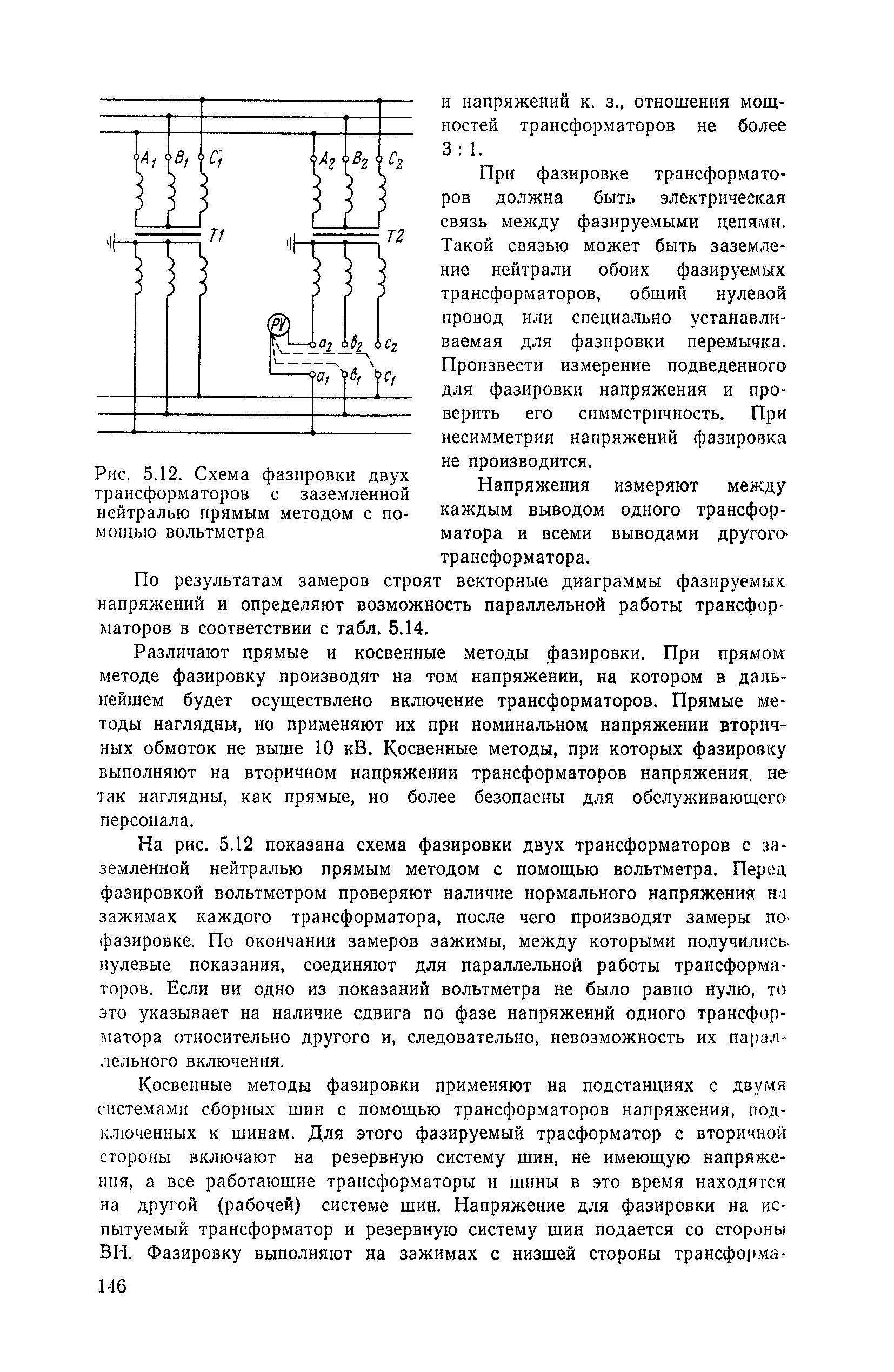 $A_1$ $B_1$ $C_1$ $A_2$ $B_2$ $C_2$

T1 T2

PV

$a_2$ $b_2$ $c_2$

$a_1$ $b_1$ $c_1$

Рис. 5.12. Схема фазировки двух трансформаторов с заземленной нейтралью прямым методом с помощью вольтметра

и напряжений к. з., отношения мощностей трансформаторов не более 3 : 1.

При фазировке трансформаторов должна быть электрическая связь между фазируемыми цепями. Такой связью может быть заземление нейтрали обоих фазируемых трансформаторов, общий нулевой провод или специально устанавливаемая для фазировки перемычка. Произвести измерение подведенного для фазировки напряжения и проверить его симметричность. При несимметрии напряжений фазировка не производится.

Напряжения измеряют между каждым выводом одного трансформатора и всеми выводами другого трансформатора.

По результатам замеров строят векторные диаграммы фазируемых напряжений и определяют возможность параллельной работы трансформаторов в соответствии с табл. 5.14.

Различают прямые и косвенные методы фазировки. При прямом методе фазировку производят на том напряжении, на котором в дальнейшем будет осуществлено включение трансформаторов. Прямые методы наглядны, но применяют их при номинальном напряжении вторичных обмоток не выше 10 кВ. Косвенные методы, при которых фазировку выполняют на вторичном напряжении трансформаторов напряжения, не так наглядны, как прямые, но более безопасны для обслуживающего персонала.

На рис. 5.12 показана схема фазировки двух трансформаторов с заземленной нейтралью прямым методом с помощью вольтметра. Перед фазировкой вольтметром проверяют наличие нормального напряжения на зажимах каждого трансформатора, после чего производят замеры по фазировке. По окончании замеров зажимы, между которыми получились нулевые показания, соединяют для параллельной работы трансформаторов. Если ни одно из показаний вольтметра не было равно нулю, то это указывает на наличие сдвига по фазе напряжений одного трансформатора относительно другого и, следовательно, невозможность их параллельного включения.

Косвенные методы фазировки применяют на подстанциях с двумя системами сборных шин с помощью трансформаторов напряжения, подключенных к шинам. Для этого фазируемый трасформатор с вторичной стороны включают на резервную систему шин, не имеющую напряжения, а все работающие трансформаторы и шины в это время находятся на другой (рабочей) системе шин. Напряжение для фазировки на испытуемый трансформатор и резервную систему шин подается со стороны ВН. Фазировку выполняют на зажимах с низшей стороны трансформа-

146